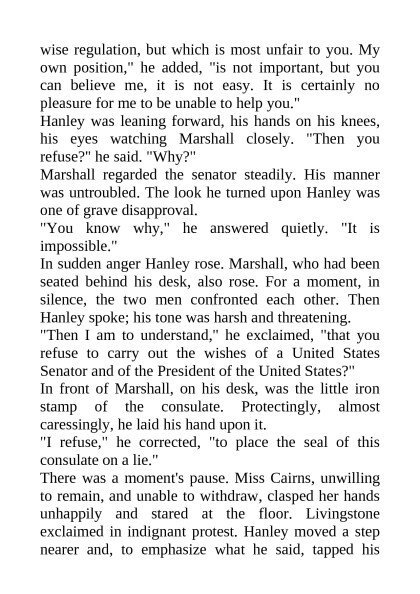 wise regulation, but which is most unfair to you. My own position," he added, "is not important, but you can believe me, it is not easy. It is certainly no pleasure for me to be unable to help you."

Hanley was leaning forward, his hands on his knees, his eyes watching Marshall closely. "Then you refuse?" he said. "Why?"

Marshall regarded the senator steadily. His manner was untroubled. The look he turned upon Hanley was one of grave disapproval.

"You know why," he answered quietly. "It is impossible."

In sudden anger Hanley rose. Marshall, who had been seated behind his desk, also rose. For a moment, in silence, the two men confronted each other. Then Hanley spoke; his tone was harsh and threatening.

"Then I am to understand," he exclaimed, "that you refuse to carry out the wishes of a United States Senator and of the President of the United States?"

In front of Marshall, on his desk, was the little iron stamp of the consulate. Protectingly, almost caressingly, he laid his hand upon it.

"I refuse," he corrected, "to place the seal of this consulate on a lie."

There was a moment's pause. Miss Cairns, unwilling to remain, and unable to withdraw, clasped her hands unhappily and stared at the floor. Livingstone exclaimed in indignant protest. Hanley moved a step nearer and, to emphasize what he said, tapped his